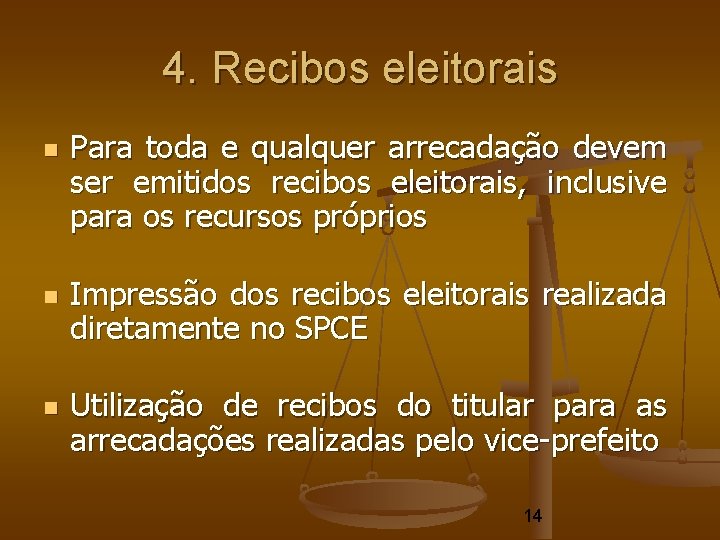 4. Recibos eleitorais

Para toda e qualquer arrecadação devem ser emitidos recibos eleitorais, inclusive para os recursos próprios

Impressão dos recibos eleitorais realizada diretamente no SPCE

Utilização de recibos do titular para as arrecadações realizadas pelo vice-prefeito

14